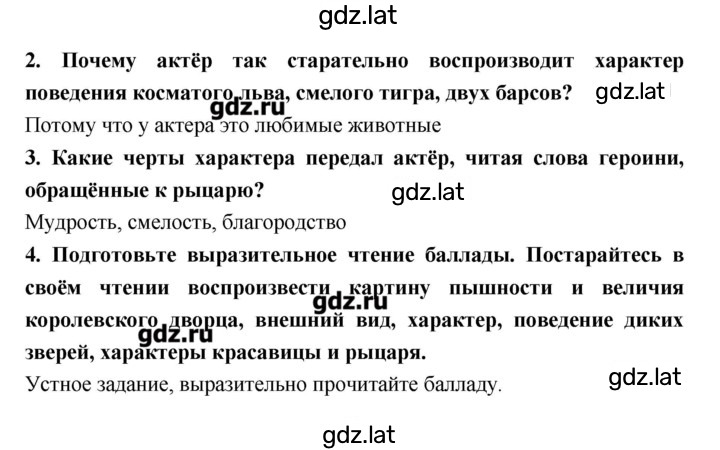 gdz.lat

2. Почему актёр так старательно воспроизводит характер поведения косматого льва, смелого тигра, двух барсов? gdz.lat

gdz.ru

Потому что у актера это любимые животные

3. Какие черты характера передал актёр, читая слова героини, обращённые к рыцарю? gdz.lat

Мудрость, смелость, благородство

4. Подготовьте выразительное чтение баллады. Постарайтесь в своём чтении воспроизвести картину пышности и величия королевского дворца, внешний вид, характер, поведение диких зверей, характеры красавицы и рыцаря.

gdz.ru

gdz.ru

Устное задание, выразительно прочитайте балладу. gdz.lat

gdz.lat